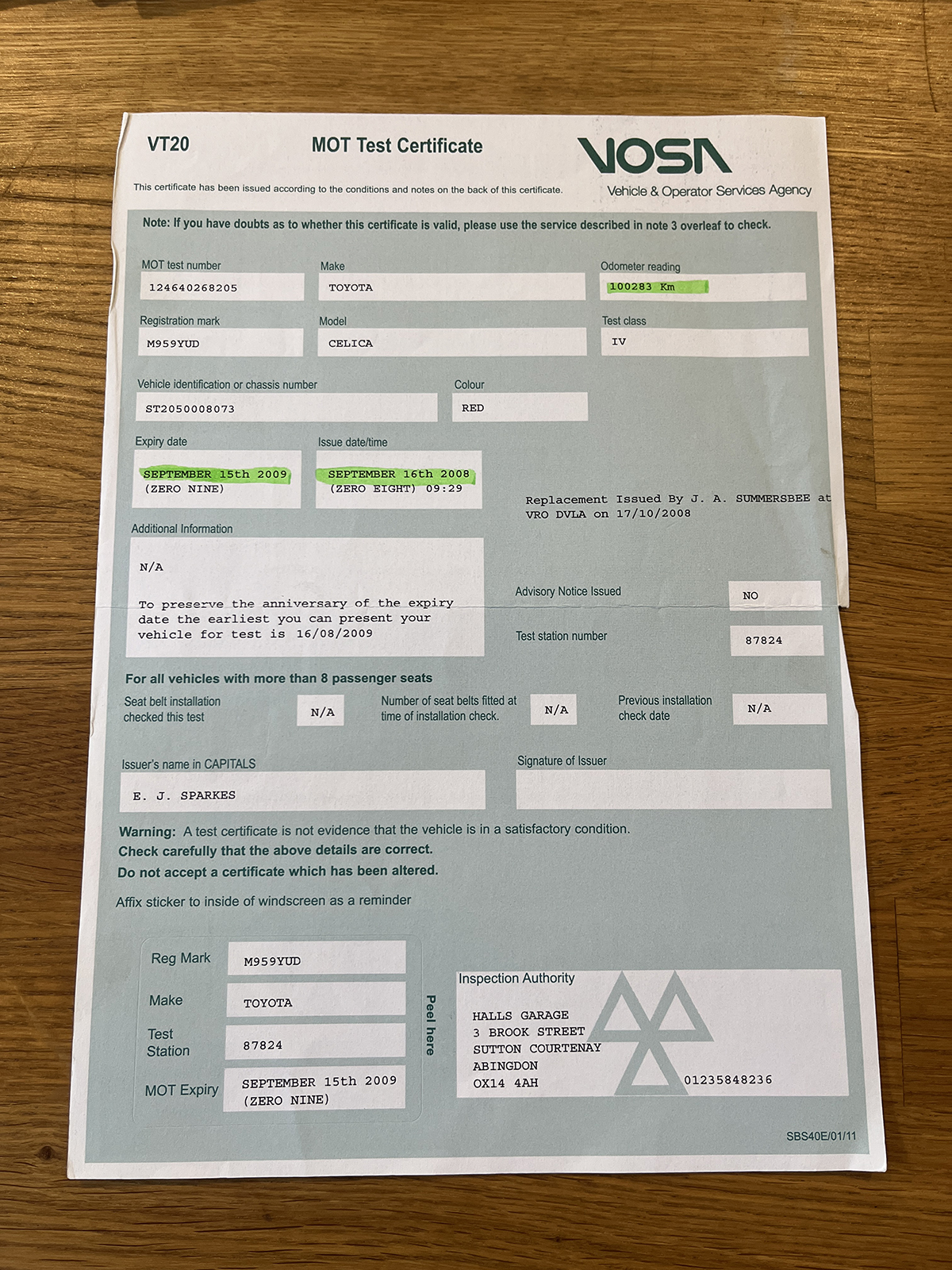 VT20

MOT Test Certificate

VOSA
Vehicle & Operator Services Agency

This certificate has been issued according to the conditions and notes on the back of this certificate.

Note: If you have doubts as to whether this certificate is valid, please use the service described in note 3 overleaf to check.

MOT test number
124640268205

Make
TOYOTA

Odometer reading
100283 Km

Registration mark
M959YUD

Model
CELICA

Test class
IV

Vehicle identification or chassis number
ST2050008073

Colour
RED

Expiry date
SEPTEMBER 15th 2009
(ZERO NINE)

Issue date/time
SEPTEMBER 16th 2008
(ZERO EIGHT) 09:29

Replacement Issued By J. A. SUMMERSBEE at
VRO DVLA on 17/10/2008

Additional Information
N/A

To preserve the anniversary of the expiry date the earliest you can present your vehicle for test is 16/08/2009

Advisory Notice Issued
NO

Test station number
87824

For all vehicles with more than 8 passenger seats

Seat belt installation checked this test
N/A

Number of seat belts fitted at time of installation check.
N/A

Previous installation check date
N/A

Issuer's name in CAPITALS
E. J. SPARKES

Signature of Issuer

Warning: A test certificate is not evidence that the vehicle is in a satisfactory condition.
Check carefully that the above details are correct.
Do not accept a certificate which has been altered.

Affix sticker to inside of windscreen as a reminder

Reg Mark
M959YUD

Make
TOYOTA

Test Station
87824

MOT Expiry
SEPTEMBER 15th 2009
(ZERO NINE)

Peel here

Inspection Authority
HALLS GARAGE
3 BROOK STREET
SUTTON COURTENAY
ABINGDON
OX14 4AH
01235848236

SBS40E/01/11